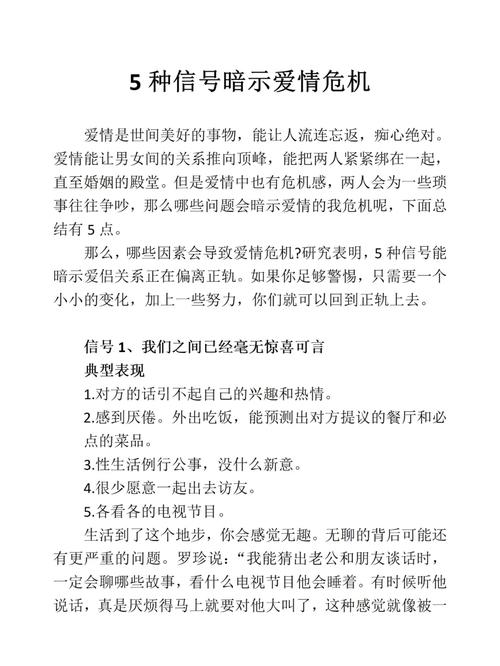 5 种信号暗示爱情危机

爱情是世间美好的事物，能让人流连忘返，痴心绝对。爱情能让男女间的关系推向顶峰，能把两人紧紧绑在一起，直至婚姻的殿堂。但是爱情中也有危机感，两人会为一些琐事往往争吵，那么哪些问题会暗示爱情的我危机呢，下面总结有 5 点。

那么，哪些因素会导致爱情危机?研究表明，5 种信号能暗示爱侣关系正在偏离正轨。如果你足够警惕，只需要一个小小的变化，加上一些努力，你们就可以回到正轨上去。

信号 1、我们之间已经毫无惊喜可言
典型表现
1.对方的话引不起自己的兴趣和热情。
2.感到厌倦。外出吃饭，能预测出对方提议的餐厅和必点的菜品。
3.性生活例行公事，没什么新意。
4.很少愿意一起出去访友。
5.各看各的电视节目。
生活到了这个地步，你会感觉无趣。无聊的背后可能还有更严重的问题。罗珍说：“我能猜出老公和朋友谈话时，一定会聊哪些故事，看什么电视节目他会睡着。有时候听他说话，真是厌烦得马上就要对他大叫了，这种感觉就像被一